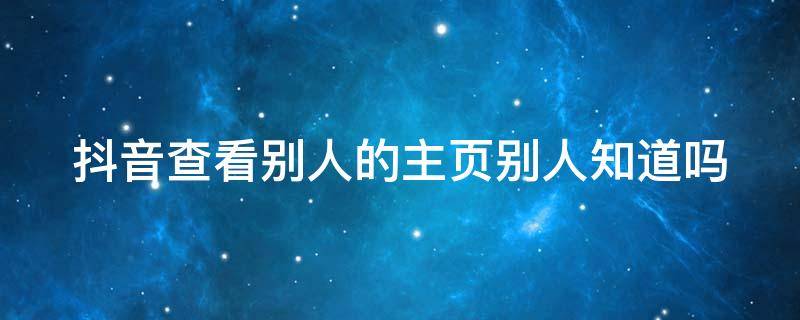 抖音查看别人的主页别人知道吗